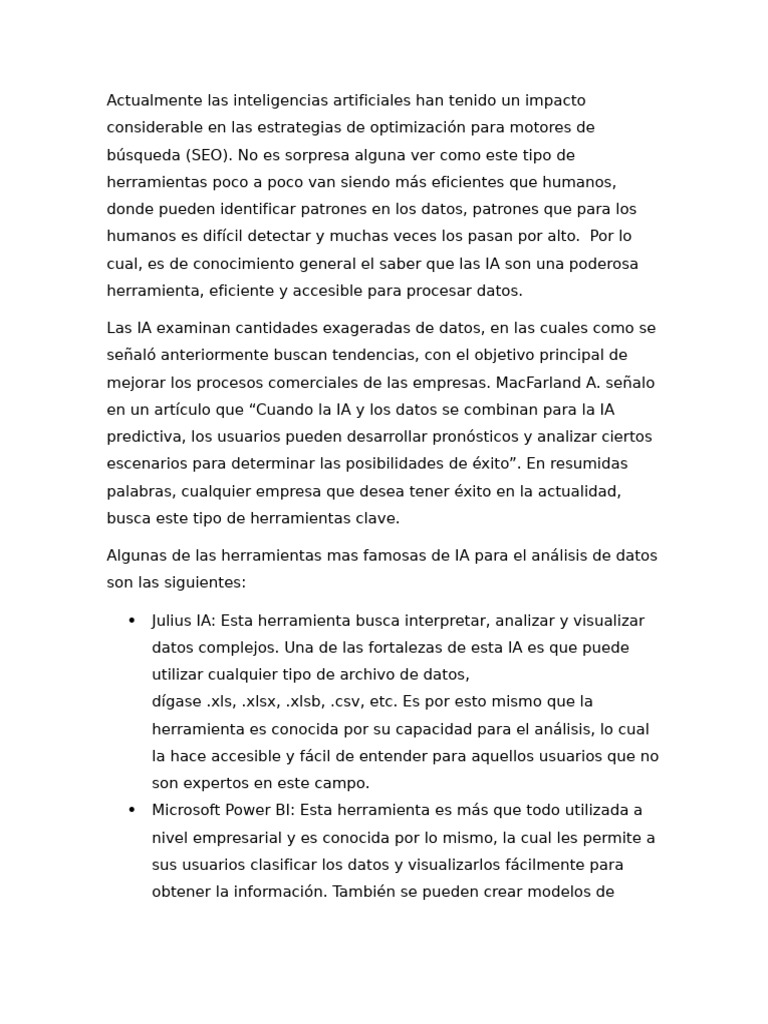 Actualmente las inteligencias artificiales han tenido un impacto considerable en las estrategias de optimización para motores de búsqueda (SEO). No es sorpresa alguna ver como este tipo de herramientas poco a poco van siendo más eficientes que humanos, donde pueden identificar patrones en los datos, patrones que para los humanos es difícil detectar y muchas veces los pasan por alto. Por lo cual, es de conocimiento general el saber que las IA son una poderosa herramienta, eficiente y accesible para procesar datos.

Las IA examinan cantidades exageradas de datos, en las cuales como se señaló anteriormente buscan tendencias, con el objetivo principal de mejorar los procesos comerciales de las empresas. MacFarland A. señalo en un artículo que “Cuando la IA y los datos se combinan para la IA predictiva, los usuarios pueden desarrollar pronósticos y analizar ciertos escenarios para determinar las posibilidades de éxito”. En resumidas palabras, cualquier empresa que desea tener éxito en la actualidad, busca este tipo de herramientas clave.

Algunas de las herramientas mas famosas de IA para el análisis de datos son las siguientes:

• Julius IA: Esta herramienta busca interpretar, analizar y visualizar datos complejos. Una de las fortalezas de esta IA es que puede utilizar cualquier tipo de archivo de datos, dígase .xls, .xlsx, .xlsb, .csv, etc. Es por esto mismo que la herramienta es conocida por su capacidad para el análisis, lo cual la hace accesible y fácil de entender para aquellos usuarios que no son expertos en este campo.
• Microsoft Power BI: Esta herramienta es más que todo utilizada a nivel empresarial y es conocida por lo mismo, la cual les permite a sus usuarios clasificar los datos y visualizarlos fácilmente para obtener la información. También se pueden crear modelos de